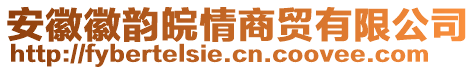 安徽徽韵皖情商贸有限公司
http://fybertelsie.cn.coovee.com